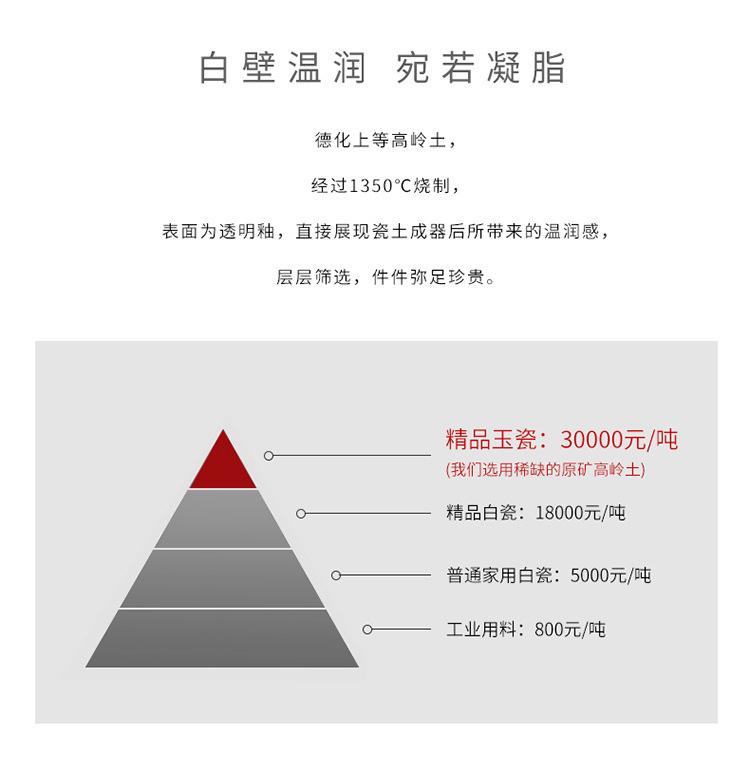 白壁温润 宛若凝脂

德化上等高岭土，

经过1350°C烧制，

表面为透明釉，直接展现瓷土成器后所带来的温润感，

层层筛选，件件弥足珍贵。

精品玉瓷：30000元/吨
(我们选用稀缺的原矿高岭土)

精品白瓷：18000元/吨

普通家用白瓷：5000元/吨

工业用料：800元/吨